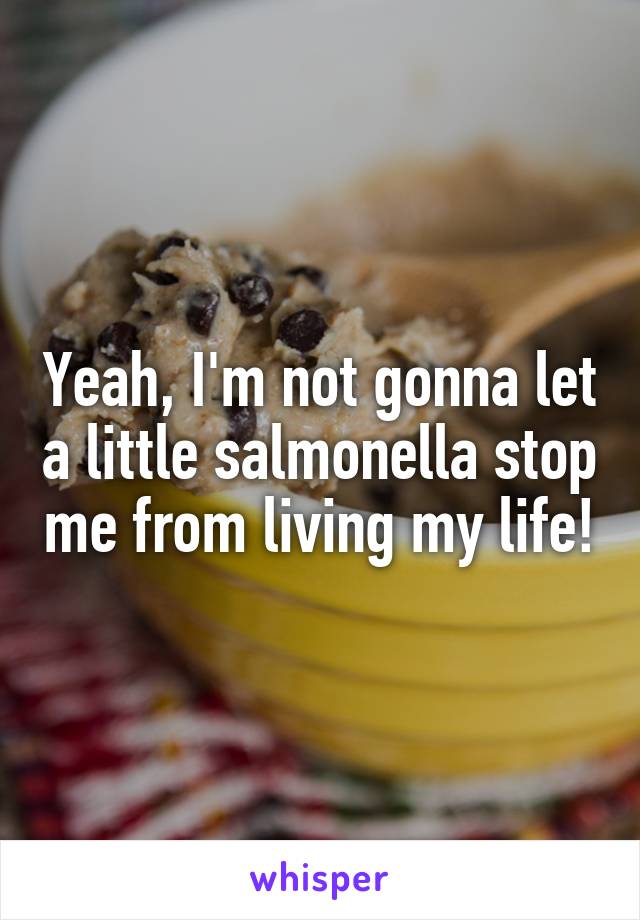 Yeah, I'm not gonna let a little salmonella stop me from living my life!

whisper